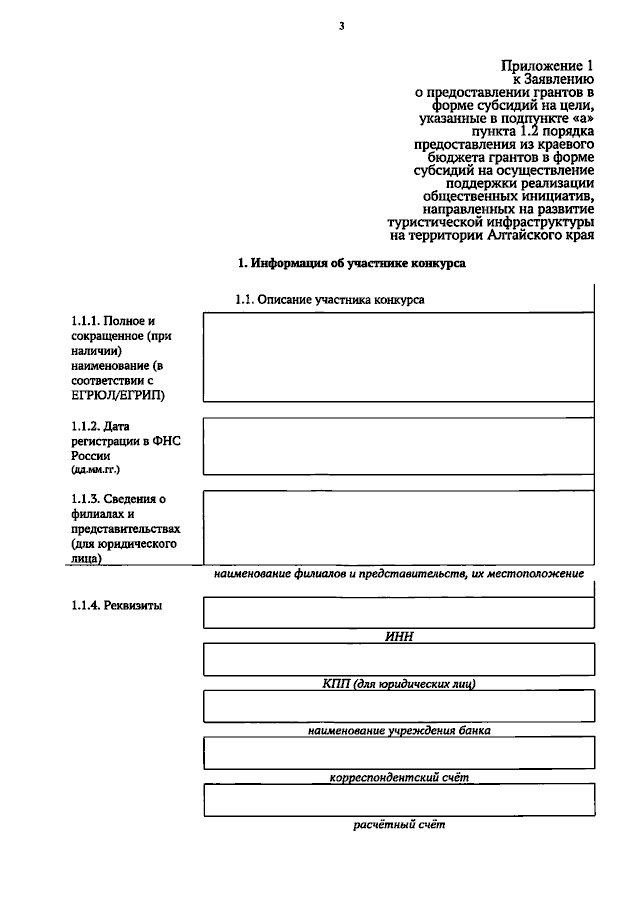 3

Приложение 1
к Заявлению
о предоставлении грантов в форме субсидий на цели, указанные в подпункте «а» пункта 1.2 порядка предоставления из краевого бюджета грантов в форме субсидий на осуществление поддержки реализации общественных инициатив, направленных на развитие туристической инфраструктуры на территории Алтайского края

1. Информация об участнике конкурса

1.1. Описание участника конкурса

1.1.1. Полное и сокращенное (при наличии) наименование (в соответствии с ЕГРЮЛ/ЕГРИП)

1.1.2. Дата регистрации в ФНС России (дд.мм.гг.)

1.1.3. Сведения о филиалах и представительствах (для юридического лица)

наименование филиалов и представительств, их местоположение

1.1.4. Реквизиты

ИНН

КПП (для юридических лиц)

наименование учреждения банка

корреспондентский счёт

расчётный счёт